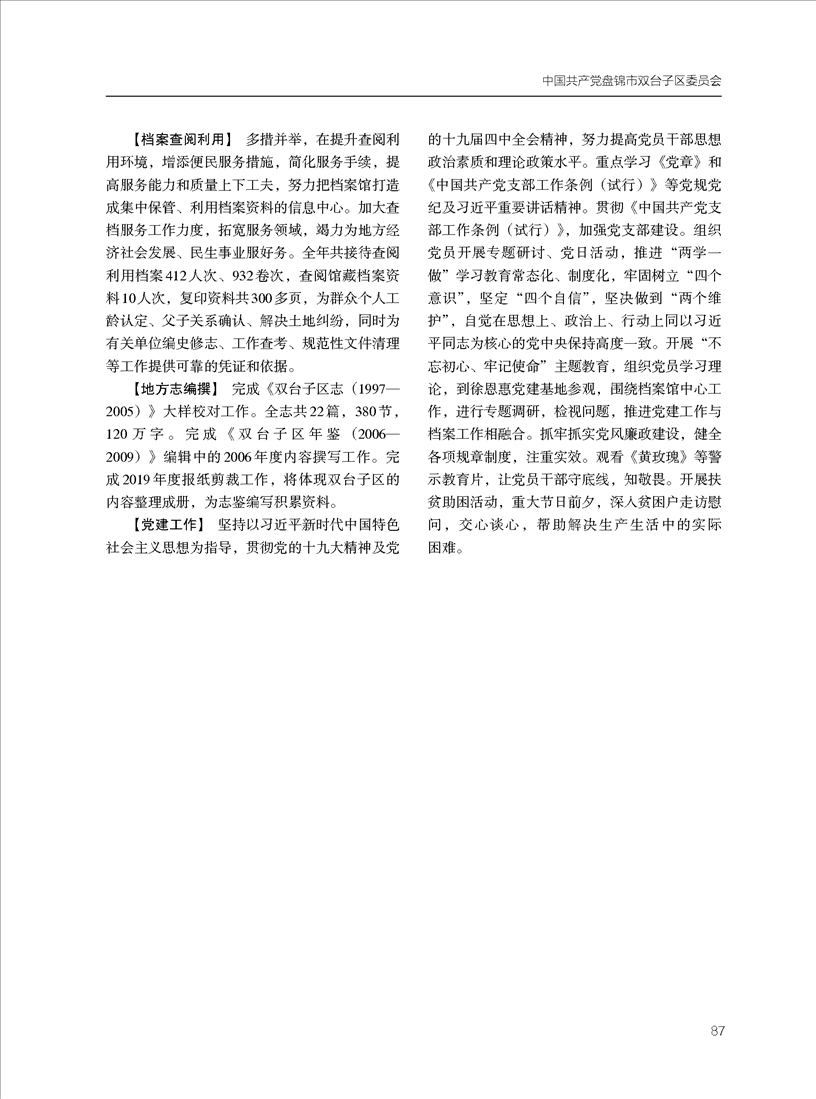 中国共产党盘锦市双台子区委员会

【档案查阅利用】 多措并举，在提升查阅利用环境，增添便民服务措施，简化服务手续，提高服务能力和质量上下工夫，努力把档案馆打造成集中保管、利用档案资料的信息中心。加大查档服务工作力度，拓宽服务领域，竭力为地方经济社会发展、民生事业服好务。全年共接待查阅利用档案412人次、932卷次，查阅馆藏档案资料10人次，复印资料共300多页，为群众个人工龄认定、父子关系确认、解决土地纠纷，同时为有关单位编史修志、工作查考、规范性文件清理等工作提供可靠的凭证和依据。

【地方志编撰】 完成《双台子区志（1997—2005）》大样校对工作。全志共22篇，380节，120万字。完成《双台子区年鉴（2006—2009）》编辑中的2006年度内容撰写工作。完成2019年度报纸剪裁工作，将体现双台子区的内容整理成册，为志鉴编写积累资料。

【党建工作】 坚持以习近平新时代中国特色社会主义思想为指导，贯彻党的十九大精神及党的十九届四中全会精神，努力提高党员干部思想政治素质和理论政策水平。重点学习《党章》和《中国共产党支部工作条例（试行）》等党规党纪及习近平重要讲话精神。贯彻《中国共产党支部工作条例（试行）》，加强党支部建设。组织党员开展专题研讨、党日活动，推进“两学一做”学习教育常态化、制度化，牢固树立“四个意识”，坚定“四个自信”，坚决做到“两个维护”，自觉在思想上、政治上、行动上同以习近平同志为核心的党中央保持高度一致。开展“不忘初心、牢记使命”主题教育，组织党员学习理论，到徐恩惠党建基地参观，围绕档案馆中心工作，进行专题调研，检视问题，推进党建工作与档案工作相融合。抓牢抓实党风廉政建设，健全各项规章制度，注重实效。观看《黄玫瑰》等警示教育片，让党员干部守底线，知敬畏。开展扶贫助困活动，重大节日前夕，深入贫困户走访慰问，交心谈心，帮助解决生产生活中的实际困难。

87